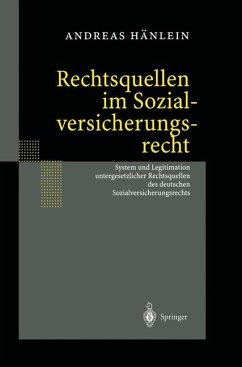 ANDREAS HÄNLEIN

Rechtsquellen im Sozialversicherungsrecht

System und Legitimation untergesetzlicher Rechtsquellen des deutschen Sozialversicherungsrechts

Springer